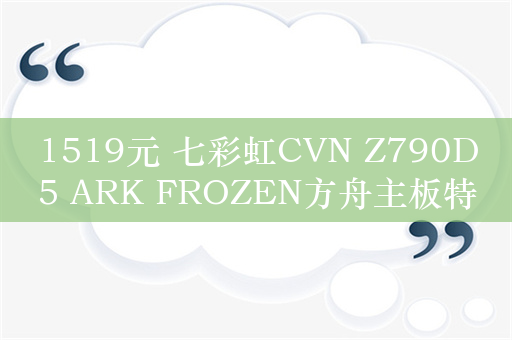 “

1519元 七彩虹CVN Z790D5 ARK FROZEN方舟主板特

”